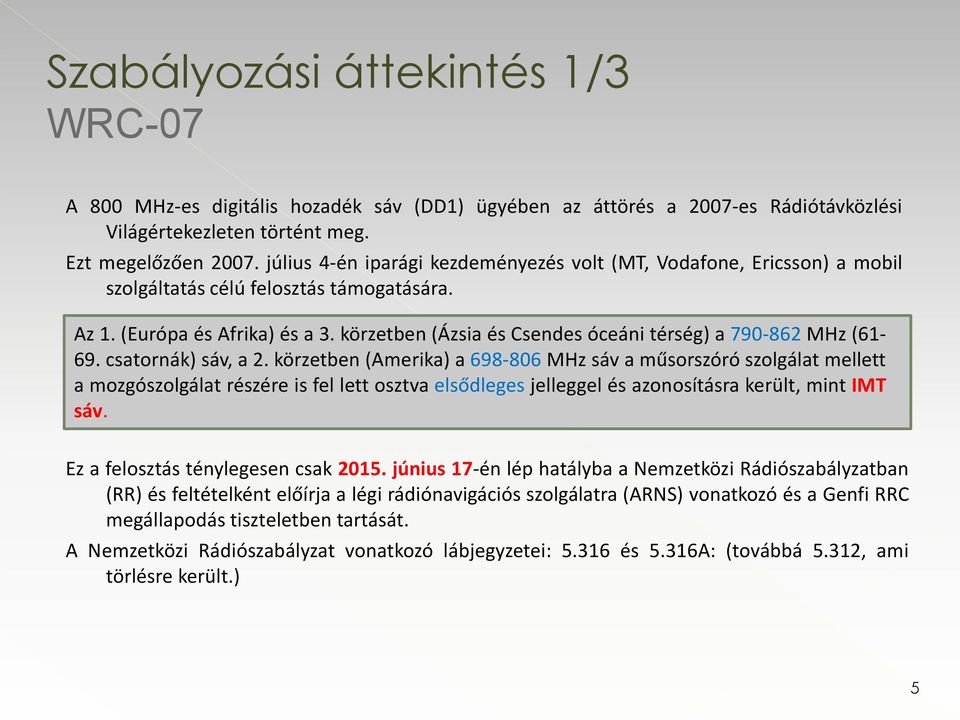 Szabályozási áttekintés 1/3
WRC-07

A 800 MHz-es digitális hozadék sáv (DD1) ügyében az áttörés a 2007-es Rádiótávközlési Világértekezleten történt meg.

Ezt megelőzően 2007. július 4-én iparági kezdeményezés volt (MT, Vodafone, Ericsson) a mobil szolgáltatás célú felosztás támogatására.

Az 1. (Európa és Afrika) és a 3. körzetben (Ázsia és Csendes óceáni térség) a 790-862 MHz (61-69. csatornák) sáv, a 2. körzetben (Amerika) a 698-806 MHz sáv a műsorszóró szolgálat mellett a mozgószolgálat részére is fel lett osztva elsődleges jelleggel és azonosításra került, mint IMT sáv.

Ez a felosztás ténylegesen csak 2015. június 17-én lép hatályba a Nemzetközi Rádiószabályzatban (RR) és feltételként előírja a légi rádiónavigációs szolgálatra (ARNS) vonatkozó és a Genfi RRC megállapodás tiszteletben tartását.

A Nemzetközi Rádiószabályzat vonatkozó lábjegyzetei: 5.316 és 5.316A: (továbbá 5.312, ami törlésre került.)

5